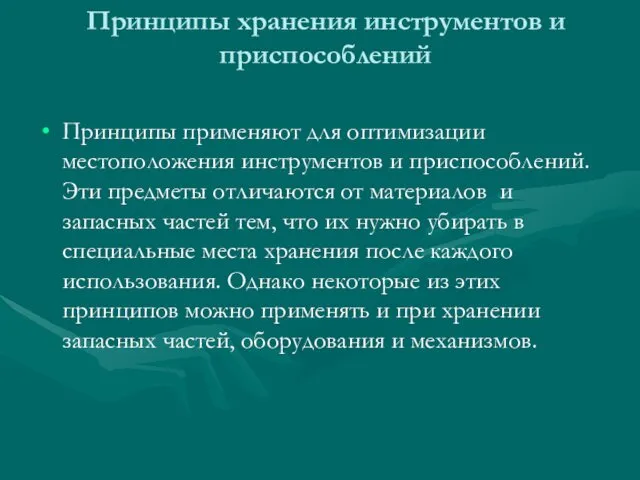 Принципы хранения инструментов и приспособлений

• Принципы применяют для оптимизации местоположения инструментов и приспособлений. Эти предметы отличаются от материалов и запасных частей тем, что их нужно убирать в специальные места хранения после каждого использования. Однако некоторые из этих принципов можно применять и при хранении запасных частей, оборудования и механизмов.